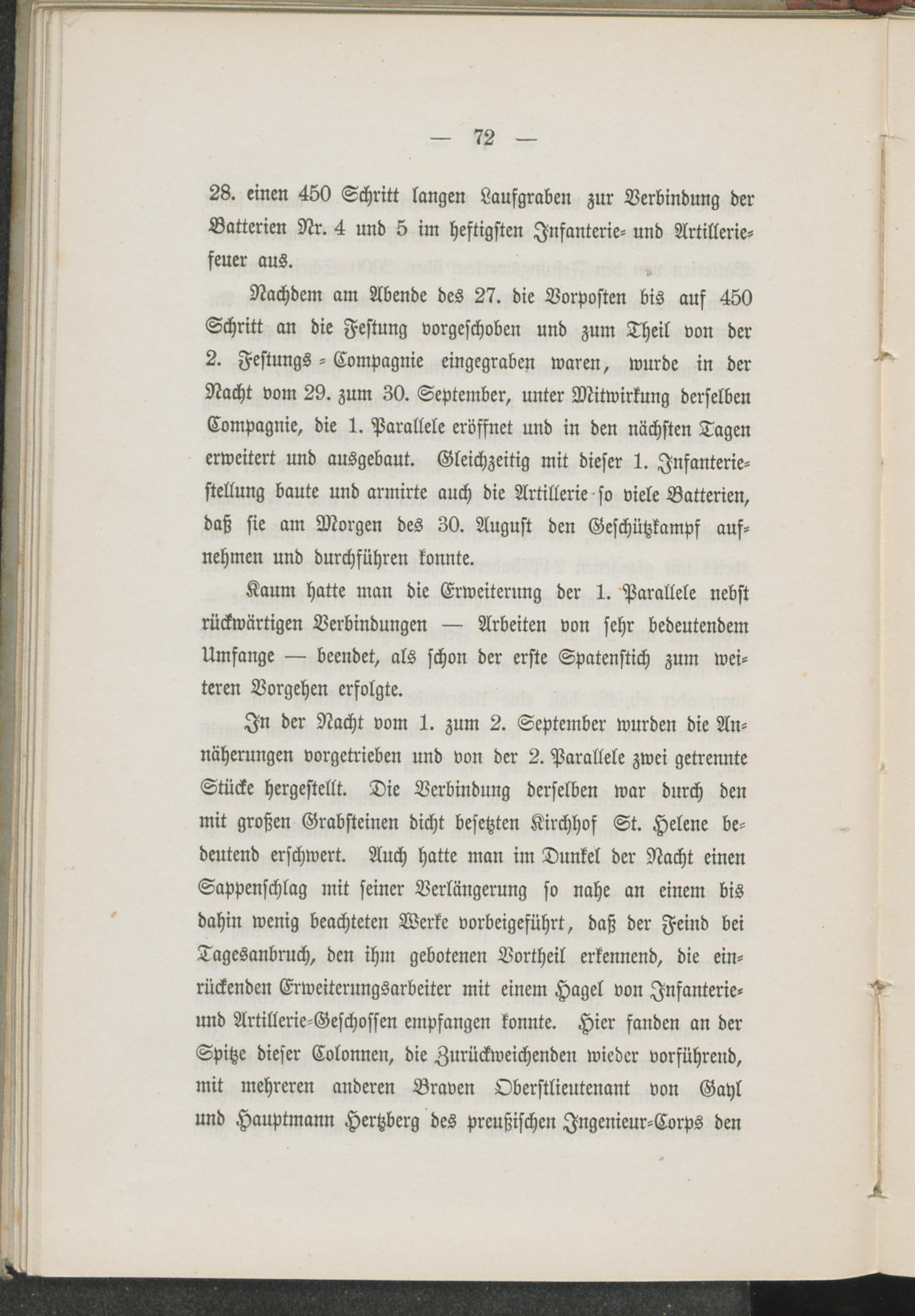 — 72 —

28. einen 450 Schritt langen Laufgraben zur Verbindung der Batterien Nr. 4 und 5 im heftigsten Infanterie- und Artilleriefeuer aus.

Nachdem am Abende des 27. die Vorposten bis auf 450 Schritt an die Festung vorgeschoben und zum Theil von der 2. Festungs-Compagnie eingegraben waren, wurde in der Nacht vom 29. zum 30. September, unter Mitwirkung derselben Compagnie, die 1. Parallele eröffnet und in den nächsten Tagen erweitert und ausgebaut. Gleichzeitig mit dieser 1. Infanteriestellung baute und armirte auch die Artillerie so viele Batterien, daß sie am Morgen des 30. August den Geschützkampf aufnehmen und durchführen konnte.

Kaum hatte man die Erweiterung der 1. Parallele nebst rückwärtigen Verbindungen — Arbeiten von sehr bedeutendem Umfange — beendet, als schon der erste Spatenstich zum weiteren Vorgehen erfolgte.

In der Nacht vom 1. zum 2. September wurden die Annäherungen vorgetrieben und von der 2. Parallele zwei getrennte Stücke hergestellt. Die Verbindung derselben war durch den mit großen Grabsteinen dicht besetzten Kirchhof St. Helene bedeutend erschwert. Auch hatte man im Dunkel der Nacht einen Sappenschlag mit seiner Verlängerung so nahe an einem bis dahin wenig beachteten Werke vorbeigeführt, daß der Feind bei Tagesanbruch, den ihm gebotenen Vortheil erkennend, die einrückenden Erweiterungsarbeiter mit einem Hagel von Infanterie- und Artillerie-Geschossen empfangen konnte. Hier fanden an der Spitze dieser Colonnen, die Zurückweichenden wieder vorführend, mit mehreren anderen Braven Oberstlieutenant von Gayl und Hauptmann Hertzberg des preußischen Ingenieur-Corps den